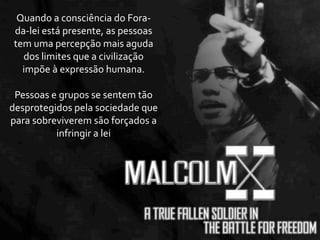 Quando a consciência do Fora-da-lei está presente, as pessoas tem uma percepção mais aguda dos limites que a civilização impõe à expressão humana.

Pessoas e grupos se sentem tão desprotegidos pela sociedade que para sobreviverem são forçados a infringir a lei

MALCOLM X

A TRUE FALLEN SOLDIER IN THE BATTLE FOR FREEDOM